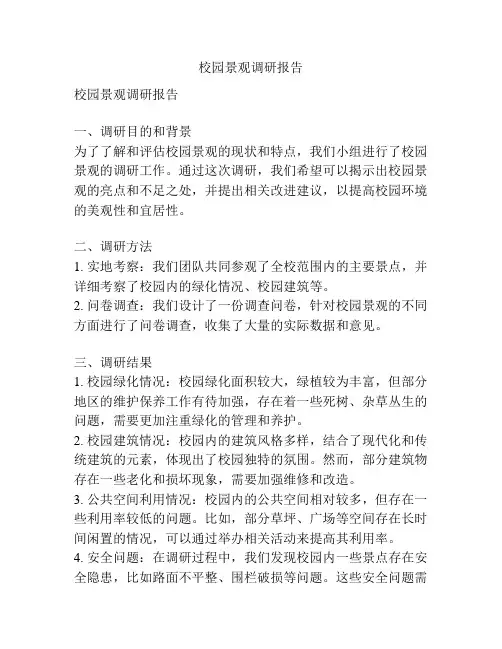 校园景观调研报告

校园景观调研报告

一、调研目的和背景
为了了解和评估校园景观的现状和特点，我们小组进行了校园景观的调研工作。通过这次调研，我们希望可以揭示出校园景观的亮点和不足之处，并提出相关改进建议，以提高校园环境的美观性和宜居性。

二、调研方法
1. 实地考察：我们团队共同参观了全校范围内的主要景点，并详细考察了校园内的绿化情况、校园建筑等。
2. 问卷调查：我们设计了一份调查问卷，针对校园景观的不同方面进行了问卷调查，收集了大量的实际数据和意见。

三、调研结果
1. 校园绿化情况：校园绿化面积较大，绿植较为丰富，但部分地区的维护保养工作有待加强，存在着一些死树、杂草丛生的问题，需要更加注重绿化的管理和养护。
2. 校园建筑情况：校园内的建筑风格多样，结合了现代化和传统建筑的元素，体现出了校园独特的氛围。然而，部分建筑物存在一些老化和损坏现象，需要加强维修和改造。
3. 公共空间利用情况：校园内的公共空间相对较多，但存在一些利用率较低的问题。比如，部分草坪、广场等空间存在长时间闲置的情况，可以通过举办相关活动来提高其利用率。
4. 安全问题：在调研过程中，我们发现校园内一些景点存在安全隐患，比如路面不平整、围栏破损等问题。这些安全问题需